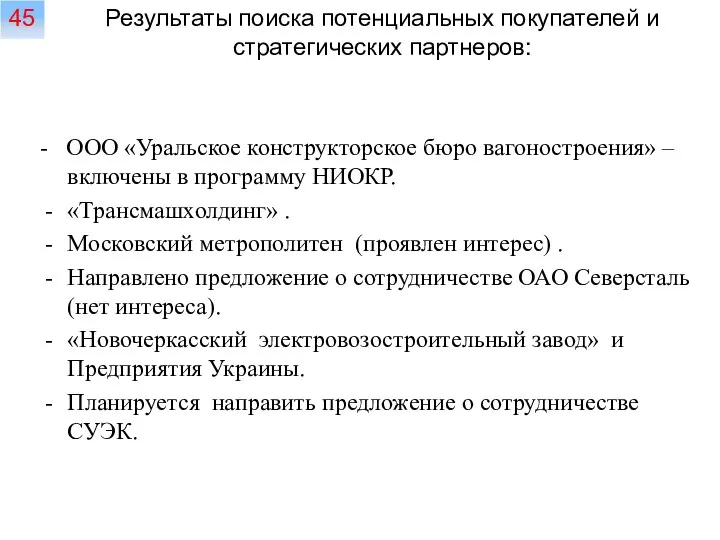 45

Результаты поиска потенциальных покупателей и стратегических партнеров:

- ООО «Уральское конструкторское бюро вагоностроения» – включены в программу НИОКР.
- «Трансмашхолдинг» .
- Московский метрополитен (проявлен интерес) .
- Направлено предложение о сотрудничестве ОАО Северсталь (нет интереса).
- «Новочеркасский электровозостроительный завод» и Предприятия Украины.
- Планируется направить предложение о сотрудничестве СУЭК.